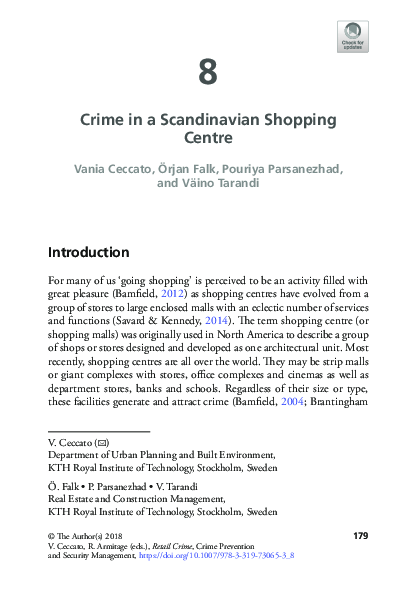 Check for updates

8

Crime in a Scandinavian Shopping Centre

Vania Ceccato, Örjan Falk, Pouriya Parsanezhad, and Väino Tarandi

Introduction

For many of us 'going shopping' is perceived to be an activity filled with great pleasure (Bamfield, 2012) as shopping centres have evolved from a group of stores to large enclosed malls with an eclectic number of services and functions (Savard & Kennedy, 2014). The term shopping centre (or shopping malls) was originally used in North America to describe a group of shops or stores designed and developed as one architectural unit. Most recently, shopping centres are all over the world. They may be strip malls or giant complexes with stores, office complexes and cinemas as well as department stores, banks and schools. Regardless of their size or type, these facilities generate and attract crime (Bamfield, 2004; Brantingham

V. Ceccato (✉)
Department of Urban Planning and Built Environment, KTH Royal Institute of Technology, Stockholm, Sweden

Ö. Falk • P. Parsanezhad • V. Tarandi
Real Estate and Construction Management, KTH Royal Institute of Technology, Stockholm, Sweden

© The Author(s) 2018
V. Ceccato, R. Armitage (eds.), Retail Crime, Crime Prevention and Security Management, https://doi.org/10.1007/978-3-319-73065-3_8

179